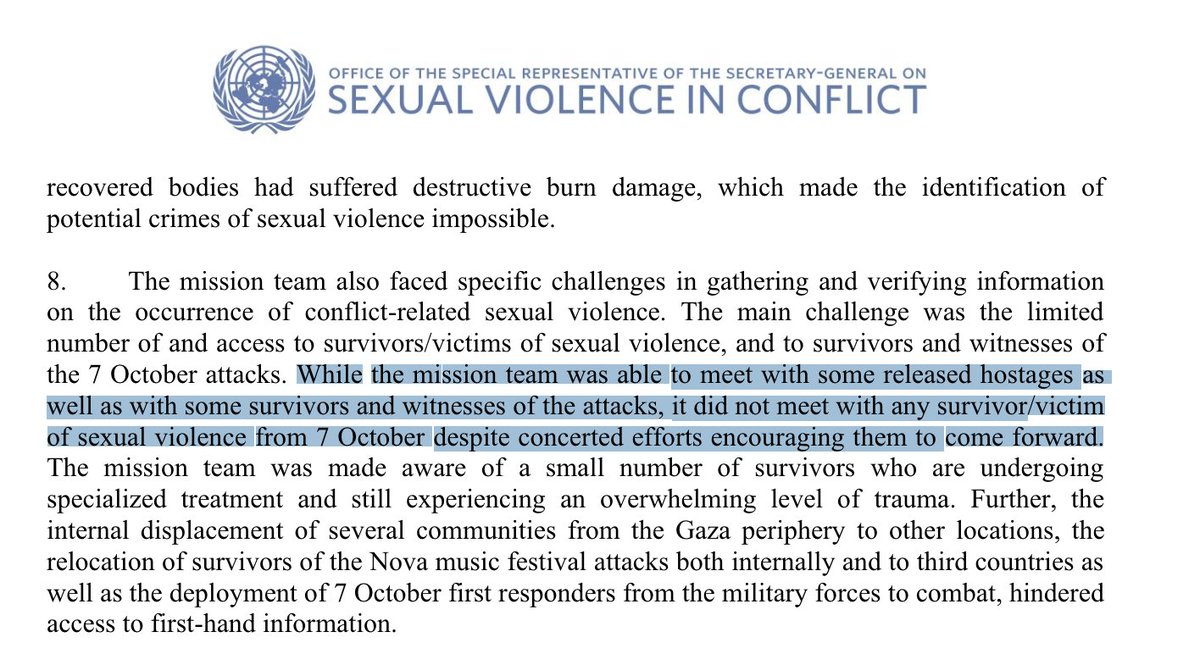 OFFICE OF THE SPECIAL REPRESENTATIVE OF THE SECRETARY-GENERAL ON
SEXUAL VIOLENCE IN CONFLICT

recovered bodies had suffered destructive burn damage, which made the identification of potential crimes of sexual violence impossible.

8. The mission team also faced specific challenges in gathering and verifying information on the occurrence of conflict-related sexual violence. The main challenge was the limited number of and access to survivors/victims of sexual violence, and to survivors and witnesses of the 7 October attacks. While the mission team was able to meet with some released hostages as well as with some survivors and witnesses of the attacks, it did not meet with any survivor/victim of sexual violence from 7 October despite concerted efforts encouraging them to come forward. The mission team was made aware of a small number of survivors who are undergoing specialized treatment and still experiencing an overwhelming level of trauma. Further, the internal displacement of several communities from the Gaza periphery to other locations, the relocation of survivors of the Nova music festival attacks both internally and to third countries as well as the deployment of 7 October first responders from the military forces to combat, hindered access to first-hand information.